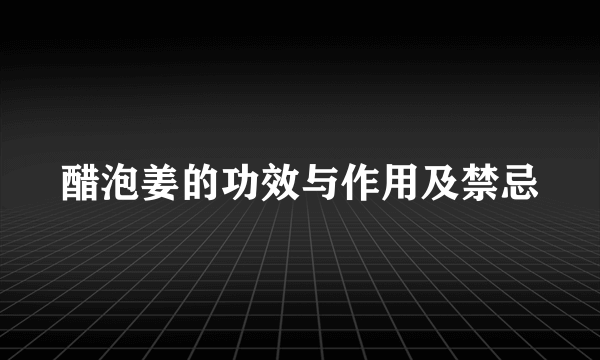 醋泡姜的功效与作用及禁忌